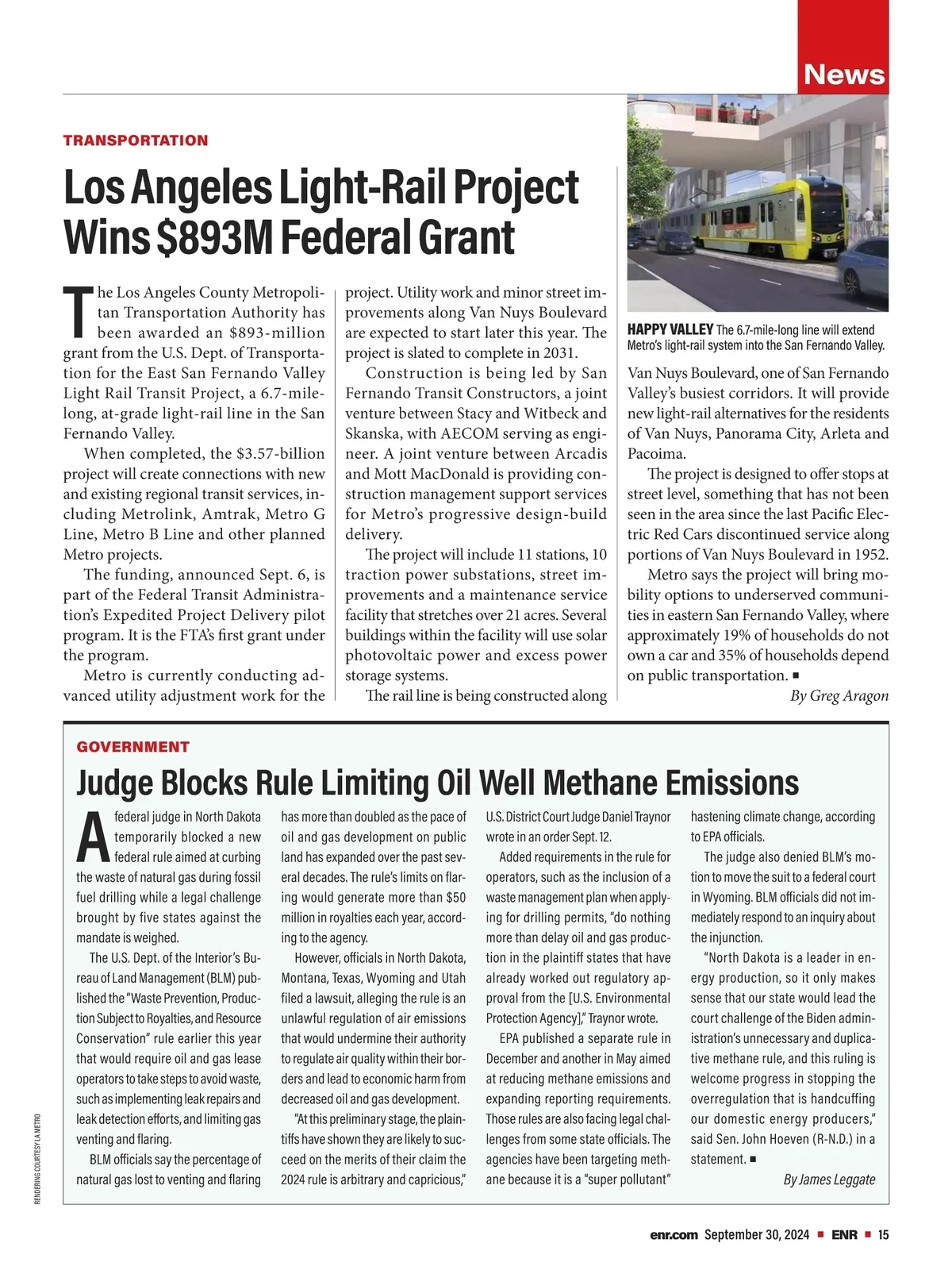 News

TRANSPORTATION

Los Angeles Light-Rail Project Wins $893M Federal Grant

The Los Angeles County Metropolitan Transportation Authority has been awarded an $893-million grant from the U.S. Dept. of Transportation for the East San Fernando Valley Light Rail Transit Project, a 6.7-mile-long, at-grade light-rail line in the San Fernando Valley.

When completed, the $3.57-billion project will create connections with new and existing regional transit services, including Metrolink, Amtrak, Metro G Line, Metro B Line and other planned Metro projects.

The funding, announced Sept. 6, is part of the Federal Transit Administration's Expedited Project Delivery pilot program. It is the FTA's first grant under the program.

Metro is currently conducting advanced utility adjustment work for the project. Utility work and minor street improvements along Van Nuys Boulevard are expected to start later this year. The project is slated to complete in 2031.

Construction is being led by San Fernando Transit Constructors, a joint venture between Stacy and Witbeck and Skanska, with AECOM serving as engineer. A joint venture between Arcadis and Mott MacDonald is providing construction management support services for Metro's progressive design-build delivery.

The project will include 11 stations, 10 traction power substations, street improvements and a maintenance service facility that stretches over 21 acres. Several buildings within the facility will use solar photovoltaic power and excess power storage systems.

The rail line is being constructed along

HAPPY VALLEY The 6.7-mile-long line will extend Metro's light-rail system into the San Fernando Valley.

Van Nuys Boulevard, one of San Fernando Valley's busiest corridors. It will provide new light-rail alternatives for the residents of Van Nuys, Panorama City, Arleta and Pacoima.

The project is designed to offer stops at street level, something that has not been seen in the area since the last Pacific Electric Red Cars discontinued service along portions of Van Nuys Boulevard in 1952.

Metro says the project will bring mobility options to underserved communities in eastern San Fernando Valley, where approximately 19% of households do not own a car and 35% of households depend on public transportation. ■

By Greg Aragon

GOVERNMENT

Judge Blocks Rule Limiting Oil Well Methane Emissions

A federal judge in North Dakota temporarily blocked a new federal rule aimed at curbing the waste of natural gas during fossil fuel drilling while a legal challenge brought by five states against the mandate is weighed.

The U.S. Dept. of the Interior's Bureau of Land Management (BLM) published the "Waste Prevention, Production Subject to Royalties, and Resource Conservation" rule earlier this year that would require oil and gas lease operators to take steps to avoid waste, such as implementing leak repairs and leak detection efforts, and limiting gas venting and flaring.

BLM officials say the percentage of natural gas lost to venting and flaring has more than doubled as the pace of oil and gas development on public land has expanded over the past several decades. The rule's limits on flaring would generate more than $50 million in royalties each year, according to the agency.

However, officials in North Dakota, Montana, Texas, Wyoming and Utah filed a lawsuit, alleging the rule is an unlawful regulation of air emissions that would undermine their authority to regulate air quality within their borders and lead to economic harm from decreased oil and gas development.

"At this preliminary stage, the plaintiffs have shown they are likely to succeed on the merits of their claim the 2024 rule is arbitrary and capricious," U.S. District Court Judge Daniel Traynor wrote in an order Sept. 12.

Added requirements in the rule for operators, such as the inclusion of a waste management plan when applying for drilling permits, "do nothing more than delay oil and gas production in the plaintiff states that have already worked out regulatory approval from the [U.S. Environmental Protection Agency]," Traynor wrote.

EPA published a separate rule in December and another in May aimed at reducing methane emissions and expanding reporting requirements. Those rules are also facing legal challenges from some state officials. The agencies have been targeting methane because it is a "super pollutant" hastening climate change, according to EPA officials.

The judge also denied BLM's motion to move the suit to a federal court in Wyoming. BLM officials did not immediately respond to an inquiry about the injunction.

"North Dakota is a leader in energy production, so it only makes sense that our state would lead the court challenge of the Biden administration's unnecessary and duplicative methane rule, and this ruling is welcome progress in stopping the overregulation that is handcuffing our domestic energy producers," said Sen. John Hoeven (R-N.D.) in a statement. ■

By James Leggate

RENDERING COURTESY LA METRO

enr.com September 30, 2024 ■ ENR ■ 15